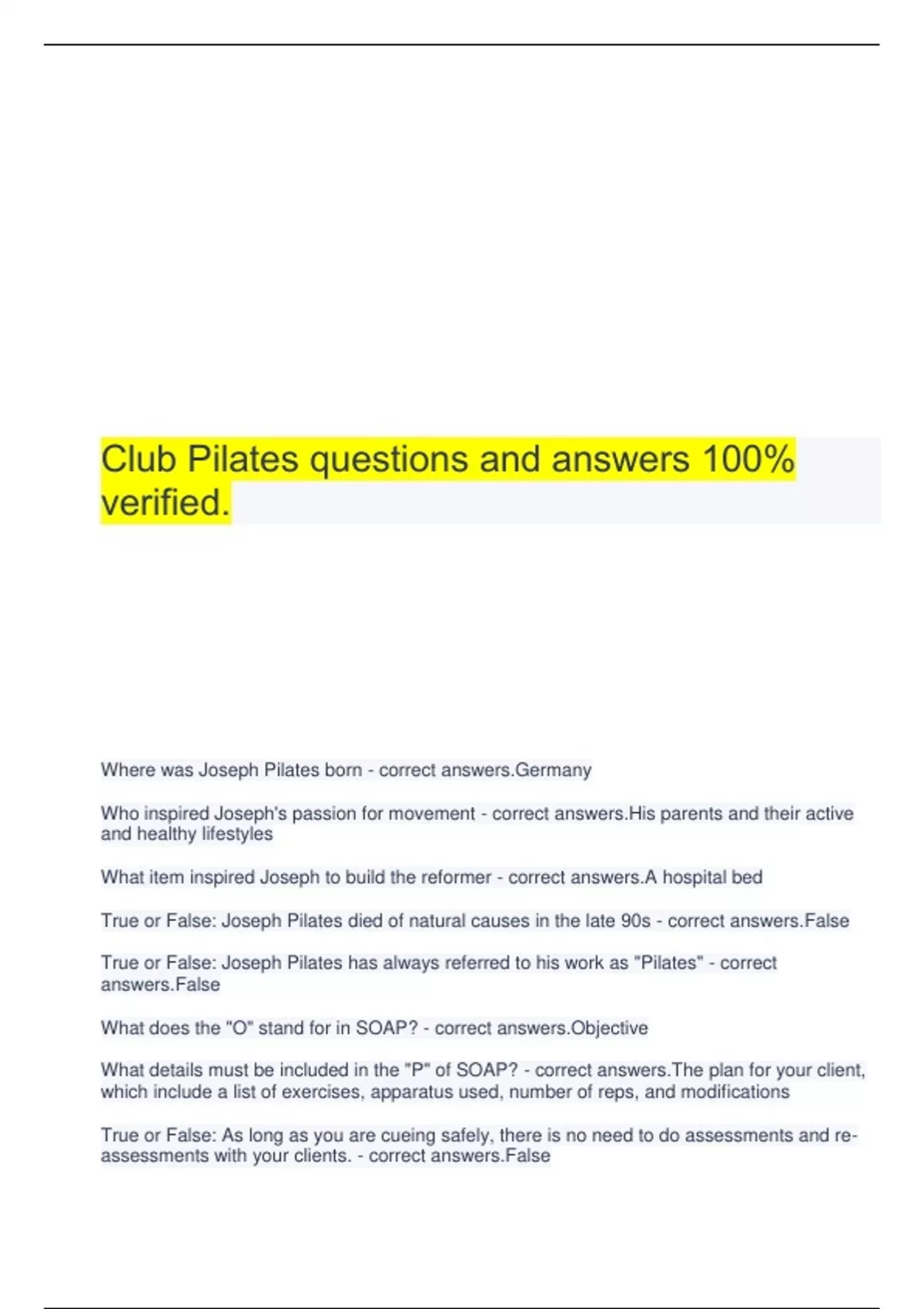 Club Pilates questions and answers 100% verified.

Where was Joseph Pilates born - correct answers.Germany

Who inspired Joseph's passion for movement - correct answers.His parents and their active and healthy lifestyles

What item inspired Joseph to build the reformer - correct answers.A hospital bed

True or False: Joseph Pilates died of natural causes in the late 90s - correct answers.False

True or False: Joseph Pilates has always referred to his work as "Pilates" - correct answers.False

What does the "O" stand for in SOAP? - correct answers.Objective

What details must be included in the "P" of SOAP? - correct answers.The plan for your client, which include a list of exercises, apparatus used, number of reps, and modifications

True or False: As long as you are cueing safely, there is no need to do assessments and re-assessments with your clients. - correct answers.False